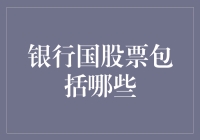 银行国股票包括哪些